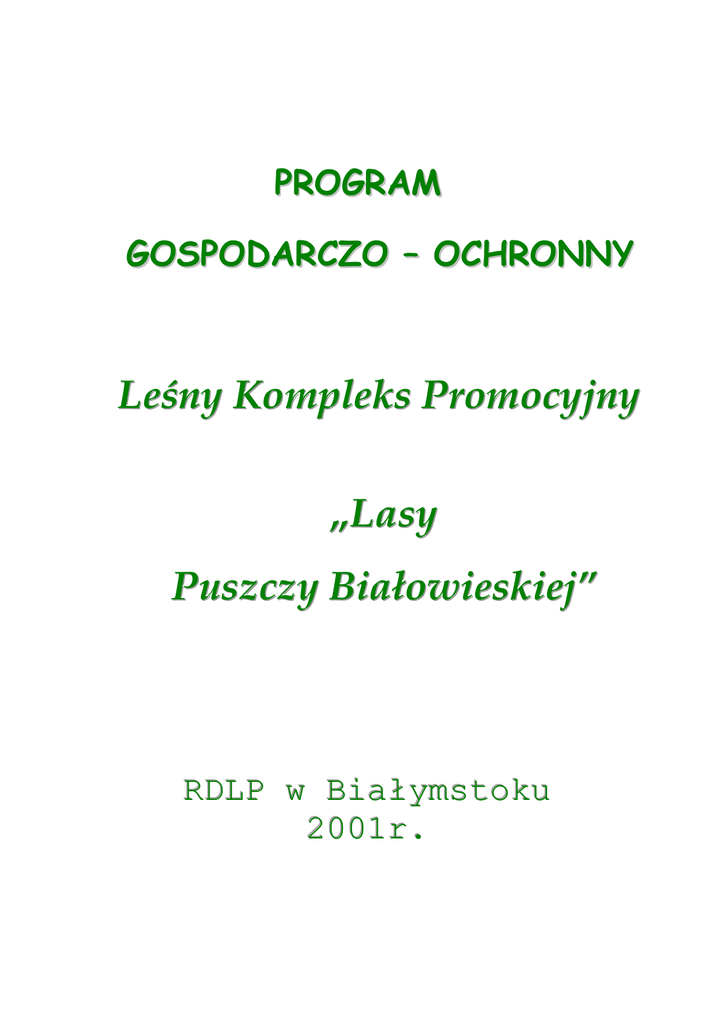 PROGRAM

GOSPODARCZO – OCHRONNY

Leśny Kompleks Promocyjny

„Lasy

Puszczy Białowieskiej"

RDLP w Białymstoku
2001r.